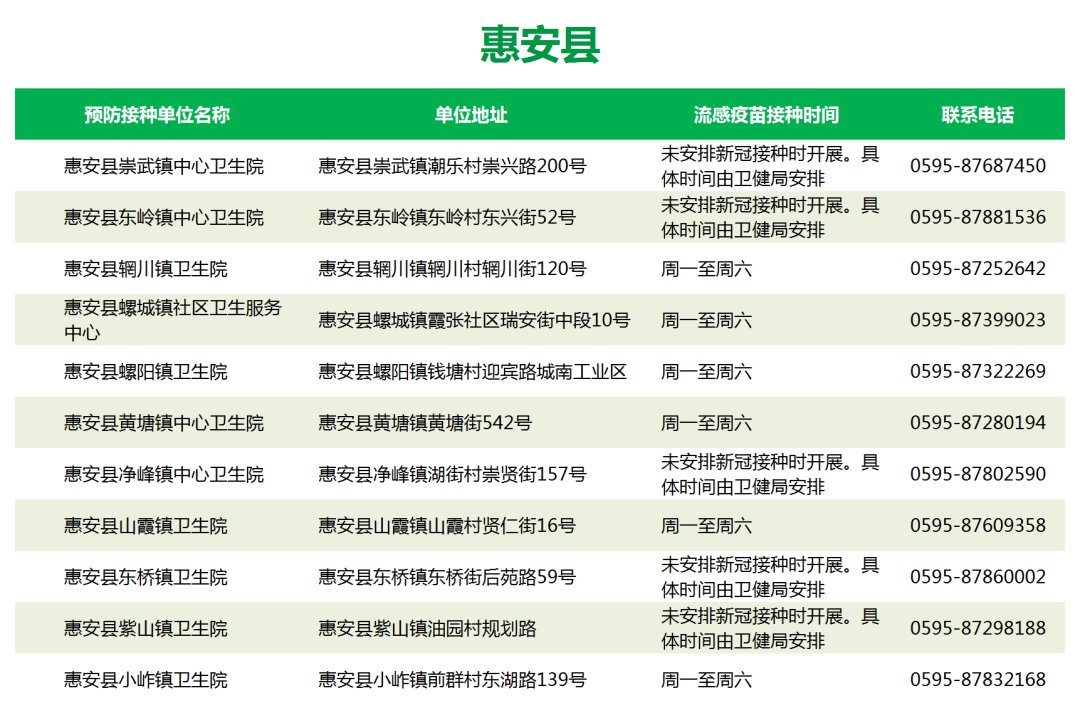 惠安县

| 预防接种单位名称 | 单位地址 | 流感疫苗接种时间 | 联系电话 |
|---|---|---|---|
| 惠安县崇武镇中心卫生院 | 惠安县崇武镇潮乐村崇兴路200号 | 未安排新冠接种时开展。具体时间由卫健局安排 | 0595-87687450 |
| 惠安县东岭镇中心卫生院 | 惠安县东岭镇东岭村东兴街52号 | 未安排新冠接种时开展。具体时间由卫健局安排 | 0595-87881536 |
| 惠安县辋川镇卫生院 | 惠安县辋川镇辋川村辋川街120号 | 周一至周六 | 0595-87252642 |
| 惠安县螺城镇社区卫生服务中心 | 惠安县螺城镇霞张社区瑞安街中段10号 | 周一至周六 | 0595-87399023 |
| 惠安县螺阳镇卫生院 | 惠安县螺阳镇钱塘村迎宾路城南工业区 | 周一至周六 | 0595-87322269 |
| 惠安县黄塘镇中心卫生院 | 惠安县黄塘镇黄塘街542号 | 周一至周六 | 0595-87280194 |
| 惠安县净峰镇中心卫生院 | 惠安县净峰镇湖街村崇贤街157号 | 未安排新冠接种时开展。具体时间由卫健局安排 | 0595-87802590 |
| 惠安县山霞镇卫生院 | 惠安县山霞镇山霞村贤仁街16号 | 周一至周六 | 0595-87609358 |
| 惠安县东桥镇卫生院 | 惠安县东桥镇东桥街后苑路59号 | 未安排新冠接种时开展。具体时间由卫健局安排 | 0595-87860002 |
| 惠安县紫山镇卫生院 | 惠安县紫山镇油园村规划路 | 未安排新冠接种时开展。具体时间由卫健局安排 | 0595-87298188 |
| 惠安县小岞镇卫生院 | 惠安县小岞镇前群村东湖路139号 | 周一至周六 | 0595-87832168 |